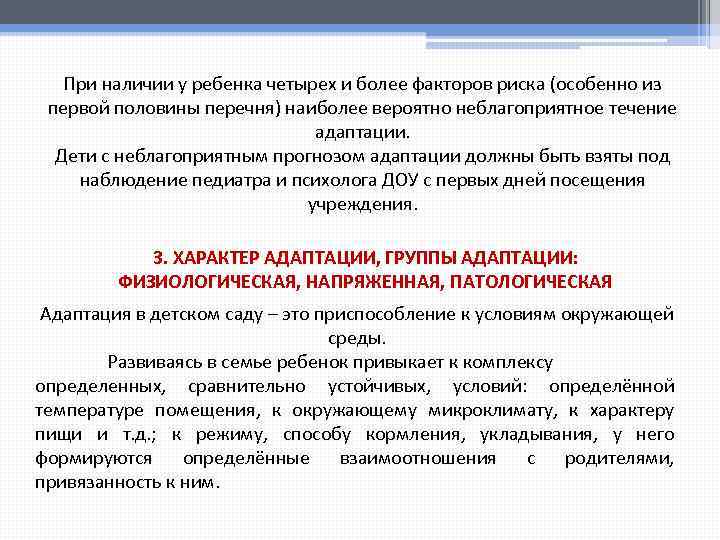 При наличии у ребенка четырех и более факторов риска (особенно из первой половины перечня) наиболее вероятно неблагоприятное течение адаптации.
Дети с неблагоприятным прогнозом адаптации должны быть взяты под наблюдение педиатра и психолога ДОУ с первых дней посещения учреждения.

3. ХАРАКТЕР АДАПТАЦИИ, ГРУППЫ АДАПТАЦИИ: ФИЗИОЛОГИЧЕСКАЯ, НАПРЯЖЕННАЯ, ПАТОЛОГИЧЕСКАЯ

Адаптация в детском саду – это приспособление к условиям окружающей среды.

Развиваясь в семье ребенок привыкает к комплексу определенных, сравнительно устойчивых, условий: определённой температуре помещения, к окружающему микроклимату, к характеру пищи и т.д.; к режиму, способу кормления, укладывания, у него формируются определённые взаимоотношения с родителями, привязанность к ним.